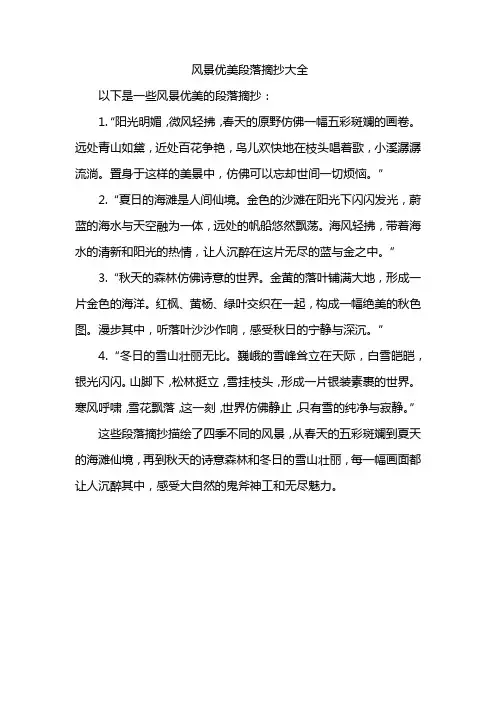 风景优美段落摘抄大全

以下是一些风景优美的段落摘抄：

1. “阳光明媚，微风轻拂，春天的原野仿佛一幅五彩斑斓的画卷。远处青山如黛，近处百花争艳，鸟儿欢快地在枝头唱着歌，小溪潺潺流淌。置身于这样的美景中，仿佛可以忘却世间一切烦恼。”

2. “夏日的海滩是人间仙境。金色的沙滩在阳光下闪闪发光，蔚蓝的海水与天空融为一体，远处的帆船悠然飘荡。海风轻拂，带着海水的清新和阳光的热情，让人沉醉在这片无尽的蓝与金之中。”

3. “秋天的森林仿佛诗意的世界。金黄的落叶铺满大地，形成一片金色的海洋。红枫、黄杨、绿叶交织在一起，构成一幅绝美的秋色图。漫步其中，听落叶沙沙作响，感受秋日的宁静与深沉。”

4. “冬日的雪山壮丽无比。巍峨的雪峰耸立在天际，白雪皑皑，银光闪闪。山脚下，松林挺立，雪挂枝头，形成一片银装素裹的世界。寒风呼啸，雪花飘落，这一刻，世界仿佛静止，只有雪的纯净与寂静。”

这些段落摘抄描绘了四季不同的风景，从春天的五彩斑斓到夏天的海滩仙境，再到秋天的诗意森林和冬日的雪山壮丽，每一幅画面都让人沉醉其中，感受大自然的鬼斧神工和无尽魅力。